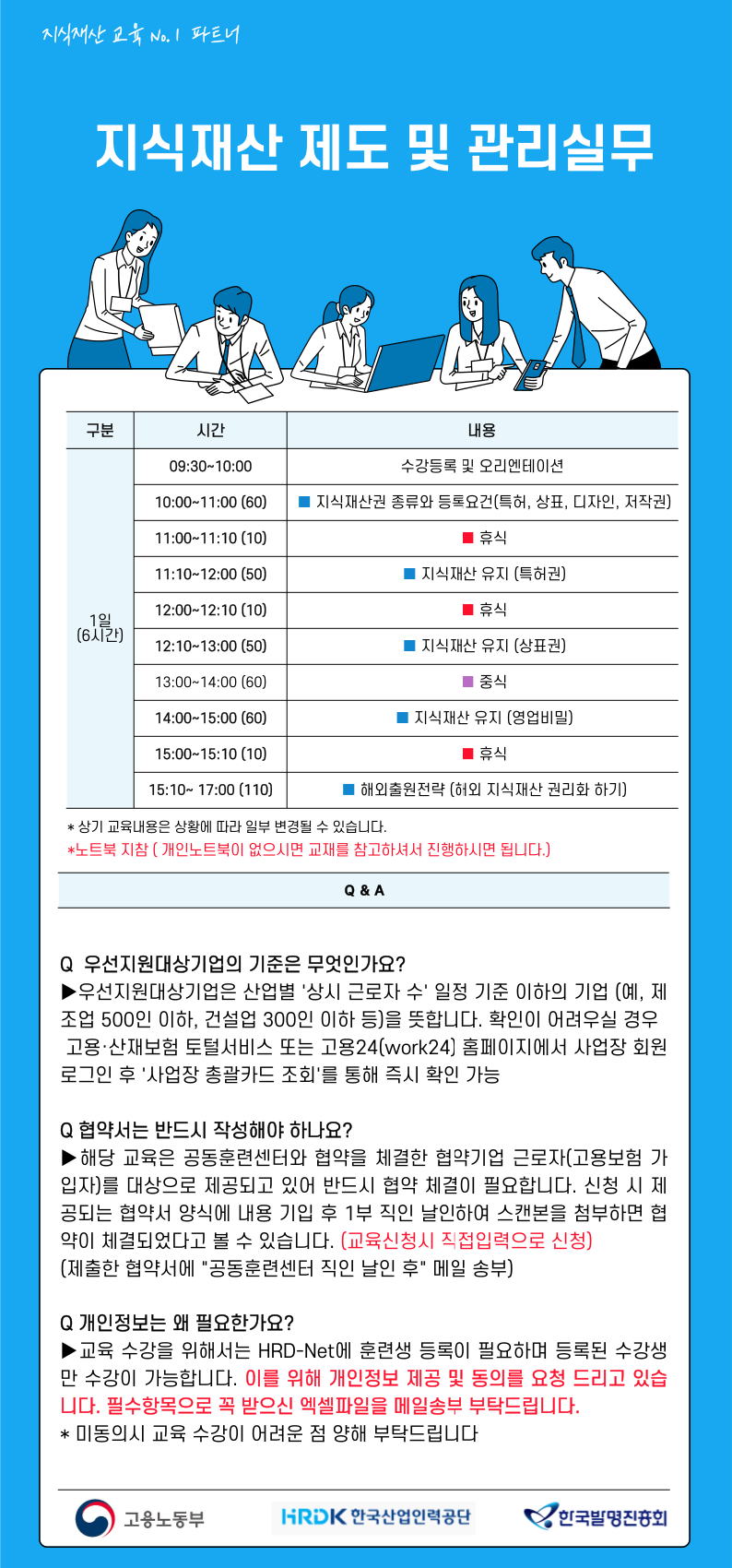 지식재산 교육 No.1 파트너

지식재산 제도 및 관리실무

| 구분 | 시간 | 내용 |
|---|---|---|
| 1일 (6시간) | 09:30~10:00 | 수강등록 및 오리엔테이션 |
| | 10:00~11:00 (60) | ■ 지식재산권 종류와 등록요건(특허, 상표, 디자인, 저작권) |
| | 11:00~11:10 (10) | ■ 휴식 |
| | 11:10~12:00 (50) | ■ 지식재산 유지 (특허권) |
| | 12:00~12:10 (10) | ■ 휴식 |
| | 12:10~13:00 (50) | ■ 지식재산 유지 (상표권) |
| | 13:00~14:00 (60) | ■ 중식 |
| | 14:00~15:00 (60) | ■ 지식재산 유지 (영업비밀) |
| | 15:00~15:10 (10) | ■ 휴식 |
| | 15:10~ 17:00 (110) | ■ 해외출원전략 (해외 지식재산 권리화 하기) |

* 상기 교육내용은 상황에 따라 일부 변경될 수 있습니다.
*노트북 지참 ( 개인노트북이 없으시면 교재를 참고하셔서 진행하시면 됩니다.)

Q & A

Q 우선지원대상기업의 기준은 무엇인가요?
▶우선지원대상기업은 산업별 '상시 근로자 수' 일정 기준 이하의 기업 (예, 제조업 500인 이하, 건설업 300인 이하 등)을 뜻합니다. 확인이 어려우실 경우 고용·산재보험 토털서비스 또는 고용24(work24) 홈페이지에서 사업장 회원 로그인 후 '사업장 총괄카드 조회'를 통해 즉시 확인 가능

Q 협약서는 반드시 작성해야 하나요?
▶해당 교육은 공동훈련센터와 협약을 체결한 협약기업 근로자(고용보험 가입자)를 대상으로 제공되고 있어 반드시 협약 체결이 필요합니다. 신청 시 제공되는 협약서 양식에 내용 기입 후 1부 직인 날인하여 스캔본을 첨부하면 협약이 체결되었다고 볼 수 있습니다. (교육신청시 직접입력으로 신청)
(제출한 협약서에 "공동훈련센터 직인 날인 후" 메일 송부)

Q 개인정보는 왜 필요한가요?
▶교육 수강을 위해서는 HRD-Net에 훈련생 등록이 필요하며 등록된 수강생만 수강이 가능합니다. 이를 위해 개인정보 제공 및 동의를 요청 드리고 있습니다. 필수항목으로 꼭 받으신 엑셀파일을 메일송부 부탁드립니다.
* 미동의시 교육 수강이 어려운 점 양해 부탁드립니다

고용노동부 HRDK 한국산업인력공단 한국발명진흥회